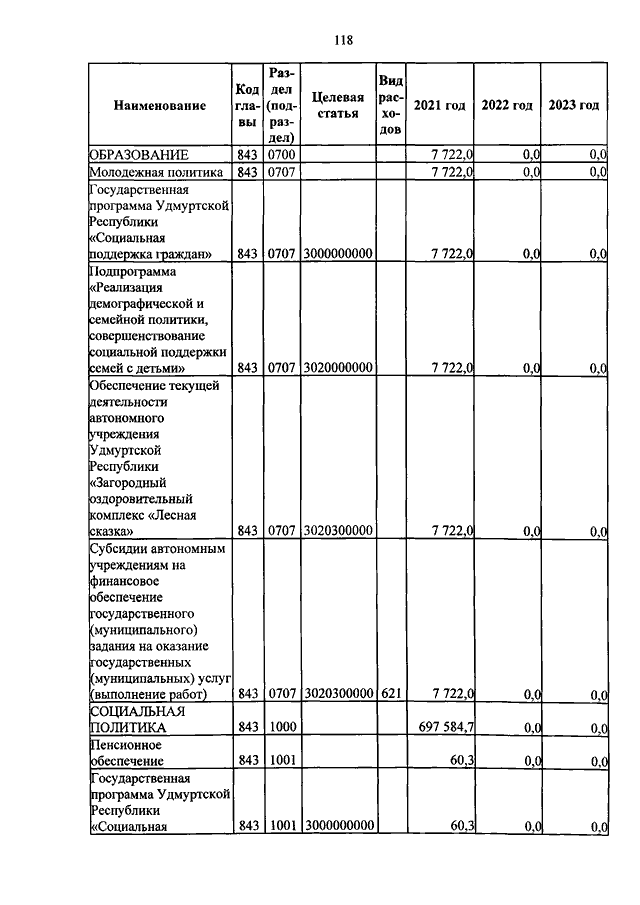 118

| Наименование | Код главы | Раздел (подраздел) | Целевая статья | Вид расходов | 2021 год | 2022 год | 2023 год |
|---|---|---|---|---|---|---|---|
| ОБРАЗОВАНИЕ | 843 | 0700 | | | 7 722,0 | 0,0 | 0,0 |
| Молодежная политика | 843 | 0707 | | | 7 722,0 | 0,0 | 0,0 |
| Государственная программа Удмуртской Республики «Социальная поддержка граждан» | 843 | 0707 | 3000000000 | | 7 722,0 | 0,0 | 0,0 |
| Подпрограмма «Реализация демографической и семейной политики, совершенствование социальной поддержки семей с детьми» | 843 | 0707 | 3020000000 | | 7 722,0 | 0,0 | 0,0 |
| Обеспечение текущей деятельности автономного учреждения Удмуртской Республики «Загородный оздоровительный комплекс «Лесная сказка» | 843 | 0707 | 3020300000 | | 7 722,0 | 0,0 | 0,0 |
| Субсидии автономным учреждениям на финансовое обеспечение государственного (муниципального) задания на оказание государственных (муниципальных) услуг (выполнение работ) | 843 | 0707 | 3020300000 | 621 | 7 722,0 | 0,0 | 0,0 |
| СОЦИАЛЬНАЯ ПОЛИТИКА | 843 | 1000 | | | 697 584,7 | 0,0 | 0,0 |
| Пенсионное обеспечение | 843 | 1001 | | | 60,3 | 0,0 | 0,0 |
| Государственная программа Удмуртской Республики «Социальная | 843 | 1001 | 3000000000 | | 60,3 | 0,0 | 0,0 |